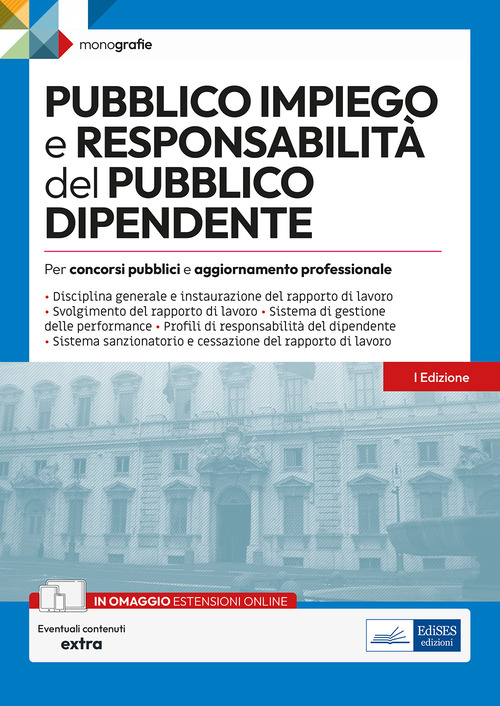 monografie

PUBBLICO IMPIEGO e RESPONSABILITÀ del PUBBLICO DIPENDENTE

Per concorsi pubblici e aggiornamento professionale

• Disciplina generale e instaurazione del rapporto di lavoro
• Svolgimento del rapporto di lavoro • Sistema di gestione delle performance • Profili di responsabilità del dipendente
• Sistema sanzionatorio e cessazione del rapporto di lavoro

I Edizione

IN OMAGGIO ESTENSIONI ONLINE

Eventuali contenuti
extra

EdiSES
edizioni